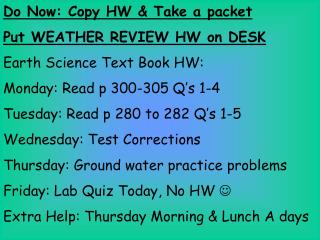 Do Now: Copy HW & Take a packet

Put WEATHER REVIEW HW on DESK

Earth Science Text Book HW:

Monday: Read p 300-305 Q's 1-4

Tuesday: Read p 280 to 282 Q's 1-5

Wednesday: Test Corrections

Thursday: Ground water practice problems

Friday: Lab Quiz Today, No HW ☺

Extra Help: Thursday Morning & Lunch A days